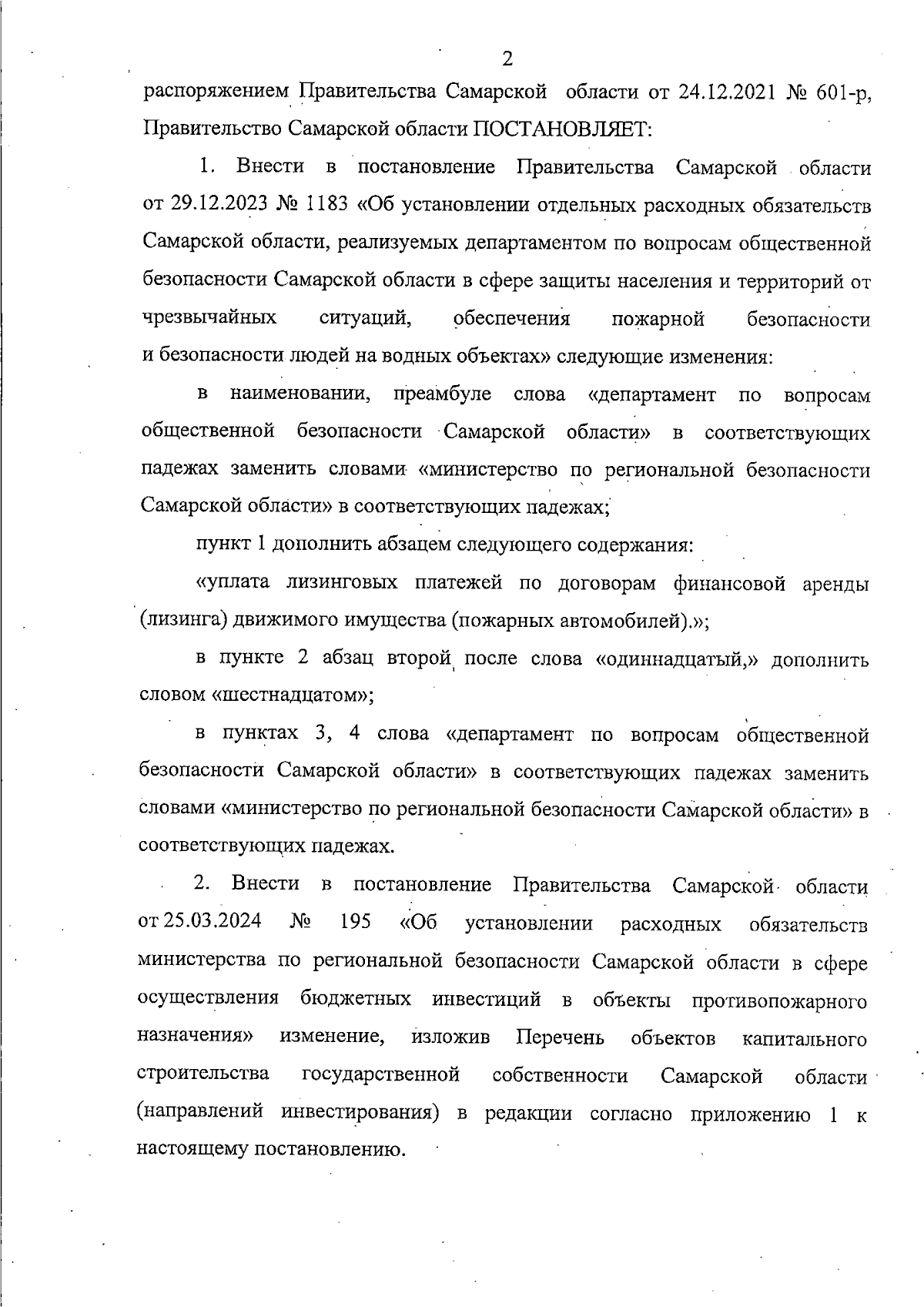 2

распоряжением Правительства Самарской области от 24.12.2021 № 601-р, Правительство Самарской области ПОСТАНОВЛЯЕТ:

1. Внести в постановление Правительства Самарской области от 29.12.2023 № 1183 «Об установлении отдельных расходных обязательств Самарской области, реализуемых департаментом по вопросам общественной безопасности Самарской области в сфере защиты населения и территорий от чрезвычайных ситуаций, обеспечения пожарной безопасности и безопасности людей на водных объектах» следующие изменения:

в наименовании, преамбуле слова «департамент по вопросам общественной безопасности Самарской области» в соответствующих падежах заменить словами «министерство по региональной безопасности Самарской области» в соответствующих падежах;

пункт 1 дополнить абзацем следующего содержания:

«уплата лизинговых платежей по договорам финансовой аренды (лизинга) движимого имущества (пожарных автомобилей).»;

в пункте 2 абзац второй после слова «одиннадцатый,» дополнить словом «шестнадцатом»;

в пунктах 3, 4 слова «департамент по вопросам общественной безопасности Самарской области» в соответствующих падежах заменить словами «министерство по региональной безопасности Самарской области» в соответствующих падежах.

2. Внести в постановление Правительства Самарской области от 25.03.2024 № 195 «Об установлении расходных обязательств министерства по региональной безопасности Самарской области в сфере осуществления бюджетных инвестиций в объекты противопожарного назначения» изменение, изложив Перечень объектов капитального строительства государственной собственности Самарской области (направлений инвестирования) в редакции согласно приложению 1 к настоящему постановлению.